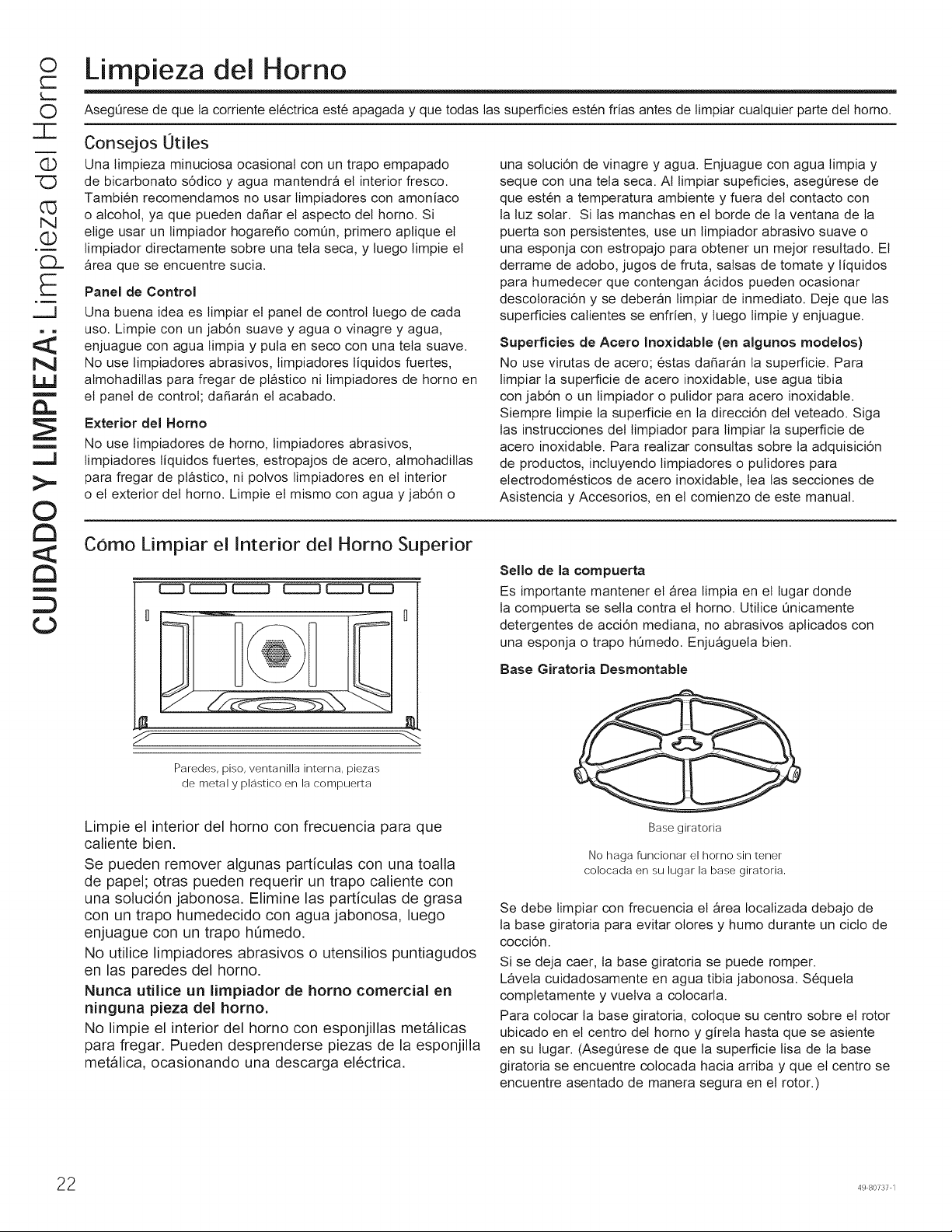 CUIDADO Y LIMPIEZA: Limpieza del Horno

Limpieza del Horno

Asegúrese de que la corriente eléctrica esté apagada y que todas las superficies estén frías antes de limpiar cualquier parte del horno.

Consejos Útiles

Una limpieza minuciosa ocasional con un trapo empapado de bicarbonato sódico y agua mantendrá el interior fresco. También recomendamos no usar limpiadores con amoníaco o alcohol, ya que pueden dañar el aspecto del horno. Si elige usar un limpiador hogareño común, primero aplique el limpiador directamente sobre una tela seca, y luego limpie el área que se encuentre sucia.

Panel de Control

Una buena idea es limpiar el panel de control luego de cada uso. Limpie con un jabón suave y agua o vinagre y agua, enjuague con agua limpia y pula en seco con una tela suave. No use limpiadores abrasivos, limpiadores líquidos fuertes, almohadillas para fregar de plástico ni limpiadores de horno en el panel de control; dañarán el acabado.

Exterior del Horno

No use limpiadores de horno, limpiadores abrasivos, limpiadores líquidos fuertes, estropajos de acero, almohadillas para fregar de plástico, ni polvos limpiadores en el interior o el exterior del horno. Limpie el mismo con agua y jabón o una solución de vinagre y agua. Enjuague con agua limpia y seque con una tela seca. Al limpiar supeficies, asegúrese de que estén a temperatura ambiente y fuera del contacto con la luz solar. Si las manchas en el borde de la ventana de la puerta son persistentes, use un limpiador abrasivo suave o una esponja con estropajo para obtener un mejor resultado. El derrame de adobo, jugos de fruta, salsas de tomate y líquidos para humedecer que contengan ácidos pueden ocasionar descoloración y se deberán limpiar de inmediato. Deje que las superficies calientes se enfríen, y luego limpie y enjuague.

Superficies de Acero Inoxidable (en algunos modelos)

No use virutas de acero; éstas dañarán la superficie. Para limpiar la superficie de acero inoxidable, use agua tibia con jabón o un limpiador o pulidor para acero inoxidable. Siempre limpie la superficie en la dirección del veteado. Siga las instrucciones del limpiador para limpiar la superficie de acero inoxidable. Para realizar consultas sobre la adquisición de productos, incluyendo limpiadores o pulidores para electrodomésticos de acero inoxidable, lea las secciones de Asistencia y Accesorios, en el comienzo de este manual.

Cómo Limpiar el Interior del Horno Superior

Paredes, piso, ventanilla interna, piezas de metal y plástico en la compuerta

Limpie el interior del horno con frecuencia para que caliente bien.

Se pueden remover algunas partículas con una toalla de papel; otras pueden requerir un trapo caliente con una solución jabonosa. Elimine las partículas de grasa con un trapo humedecido con agua jabonosa, luego enjuague con un trapo húmedo.

No utilice limpiadores abrasivos o utensilios puntiagudos en las paredes del horno.

Nunca utilice un limpiador de horno comercial en ninguna pieza del horno.

No limpie el interior del horno con esponjillas metálicas para fregar. Pueden desprenderse piezas de la esponjilla metálica, ocasionando una descarga eléctrica.

Sello de la compuerta

Es importante mantener el área limpia en el lugar donde la compuerta se sella contra el horno. Utilice únicamente detergentes de acción mediana, no abrasivos aplicados con una esponja o trapo húmedo. Enjuáguela bien.

Base Giratoria Desmontable

Base giratoria

No haga funcionar el horno sin tener colocada en su lugar la base giratoria.

Se debe limpiar con frecuencia el área localizada debajo de la base giratoria para evitar olores y humo durante un ciclo de cocción.

Si se deja caer, la base giratoria se puede romper.

Lávela cuidadosamente en agua tibia jabonosa. Séquela completamente y vuelva a colocarla.

Para colocar la base giratoria, coloque su centro sobre el rotor ubicado en el centro del horno y gírela hasta que se asiente en su lugar. (Asegúrese de que la superficie lisa de la base giratoria se encuentre colocada hacia arriba y que el centro se encuentre asentado de manera segura en el rotor.)

22

49-80737-1